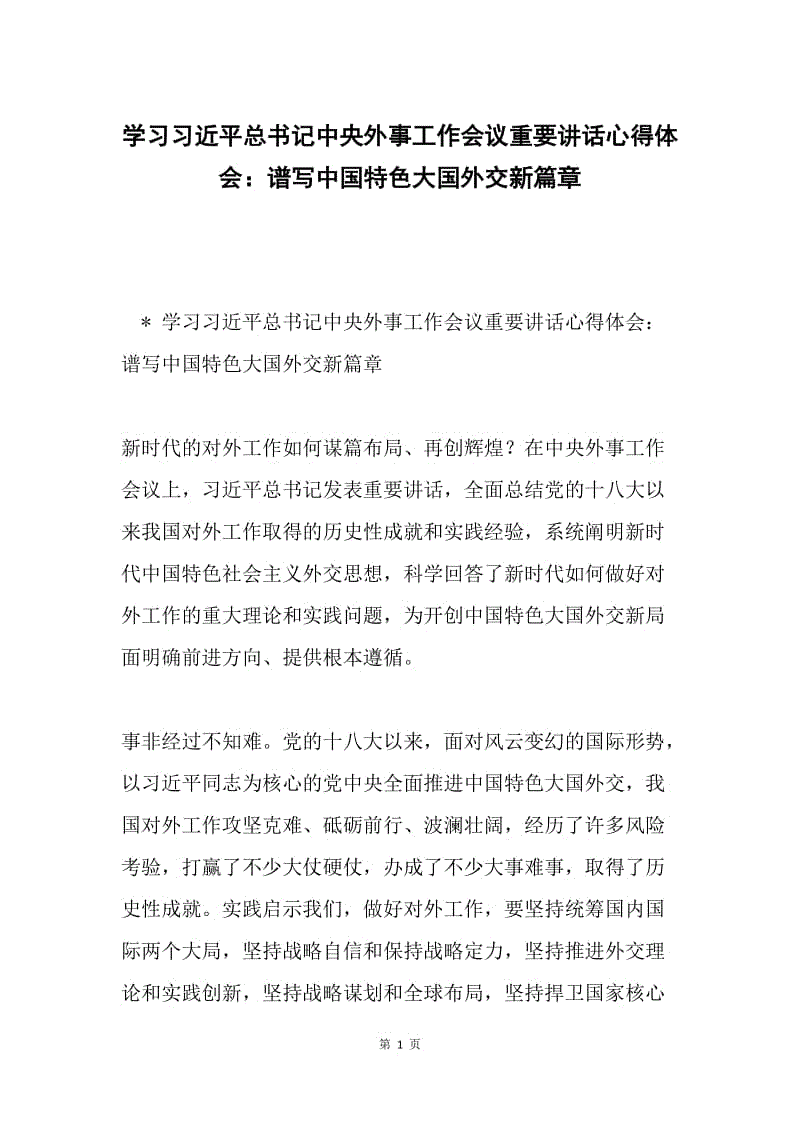 学习习近平总书记中央外事工作会议重要讲话心得体会：谱写中国特色大国外交新篇章

＊ 学习习近平总书记中央外事工作会议重要讲话心得体会：谱写中国特色大国外交新篇章

新时代的对外工作如何谋篇布局、再创辉煌？在中央外事工作会议上，习近平总书记发表重要讲话，全面总结党的十八大以来我国对外工作取得的历史性成就和实践经验，系统阐明新时代中国特色社会主义外交思想，科学回答了新时代如何做好对外工作的重大理论和实践问题，为开创中国特色大国外交新局面明确前进方向、提供根本遵循。

事非经过不知难。党的十八大以来，面对风云变幻的国际形势，以习近平同志为核心的党中央全面推进中国特色大国外交，我国对外工作攻坚克难、砥砺前行、波澜壮阔，经历了许多风险考验，打赢了不少大仗硬仗，办成了不少大事难事，取得了历史性成就。实践启示我们，做好对外工作，要坚持统筹国内国际两个大局，坚持战略自信和保持战略定力，坚持推进外交理论和实践创新，坚持战略谋划和全球布局，坚持捍卫国家核心

第 1 页